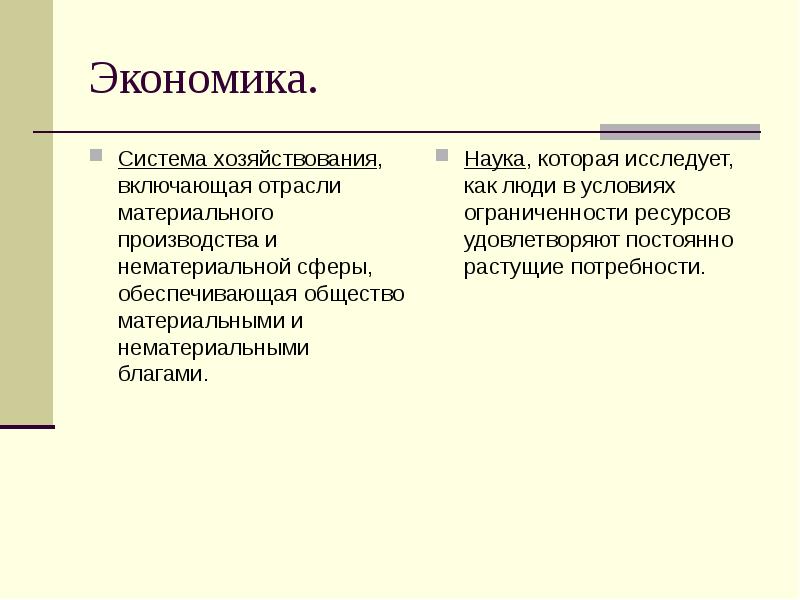 Экономика.

Система хозяйствования, включающая отрасли материального производства и нематериальной сферы, обеспечивающая общество материальными и нематериальными благами.

Наука, которая исследует, как люди в условиях ограниченности ресурсов удовлетворяют постоянно растущие потребности.